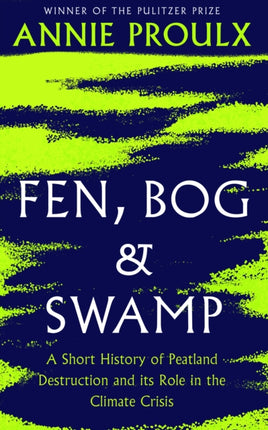 WINNER OF THE PULITZER PRIZE
ANNIE PROULX

FEN, BOG & SWAMP

A Short History of Peatland Destruction and its Role in the Climate Crisis